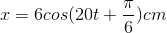 $x = 6cos(20t + \frac{\pi}{6})cm$